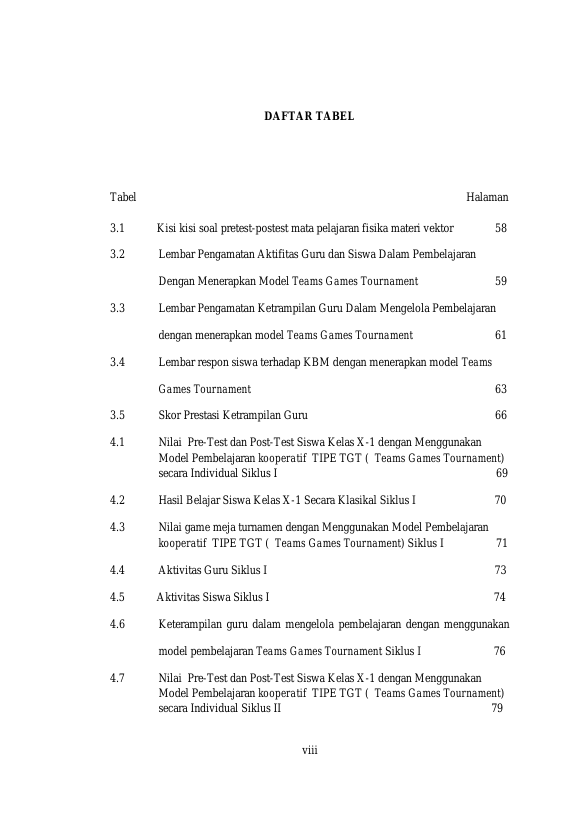 DAFTAR TABEL

Tabel Halaman

3.1 Kisi kisi soal pretest-postest mata pelajaran fisika materi vektor 58

3.2 Lembar Pengamatan Aktifitas Guru dan Siswa Dalam Pembelajaran Dengan Menerapkan Model Teams Games Tournament 59

3.3 Lembar Pengamatan Ketrampilan Guru Dalam Mengelola Pembelajaran dengan menerapkan model Teams Games Tournament 61

3.4 Lembar respon siswa terhadap KBM dengan menerapkan model Teams Games Tournament 63

3.5 Skor Prestasi Ketrampilan Guru 66

4.1 Nilai Pre-Test dan Post-Test Siswa Kelas X-1 dengan Menggunakan Model Pembelajaran kooperatif TIPE TGT ( Teams Games Tournament) secara Individual Siklus I 69

4.2 Hasil Belajar Siswa Kelas X-1 Secara Klasikal Siklus I 70

4.3 Nilai game meja turnamen dengan Menggunakan Model Pembelajaran kooperatif TIPE TGT ( Teams Games Tournament) Siklus I 71

4.4 Aktivitas Guru Siklus I 73

4.5 Aktivitas Siswa Siklus I 74

4.6 Keterampilan guru dalam mengelola pembelajaran dengan menggunakan model pembelajaran Teams Games Tournament Siklus I 76

4.7 Nilai Pre-Test dan Post-Test Siswa Kelas X-1 dengan Menggunakan Model Pembelajaran kooperatif TIPE TGT ( Teams Games Tournament) secara Individual Siklus II 79

viii